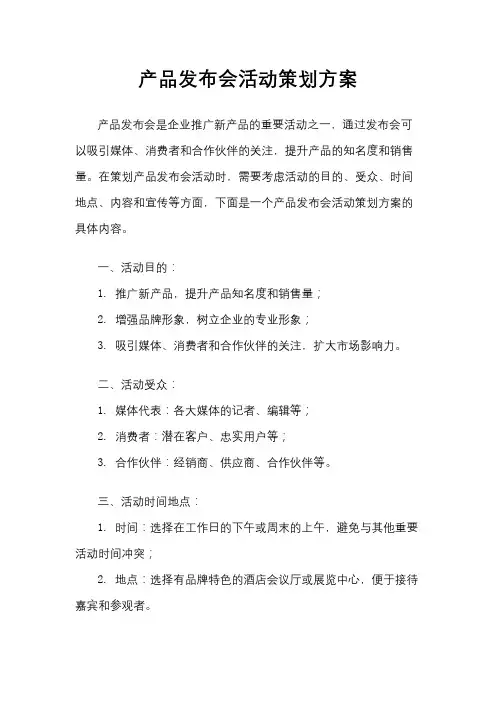 产品发布会活动策划方案

产品发布会是企业推广新产品的重要活动之一，通过发布会可以吸引媒体、消费者和合作伙伴的关注，提升产品的知名度和销售量。在策划产品发布会活动时，需要考虑活动的目的、受众、时间地点、内容和宣传等方面，下面是一个产品发布会活动策划方案的具体内容。

一、活动目的：

1. 推广新产品，提升产品知名度和销售量；

2. 增强品牌形象，树立企业的专业形象；

3. 吸引媒体、消费者和合作伙伴的关注，扩大市场影响力。

二、活动受众：

1. 媒体代表：各大媒体的记者、编辑等；

2. 消费者：潜在客户、忠实用户等；

3. 合作伙伴：经销商、供应商、合作伙伴等。

三、活动时间地点：

1. 时间：选择在工作日的下午或周末的上午，避免与其他重要活动时间冲突；

2. 地点：选择有品牌特色的酒店会议厅或展览中心，便于接待嘉宾和参观者。